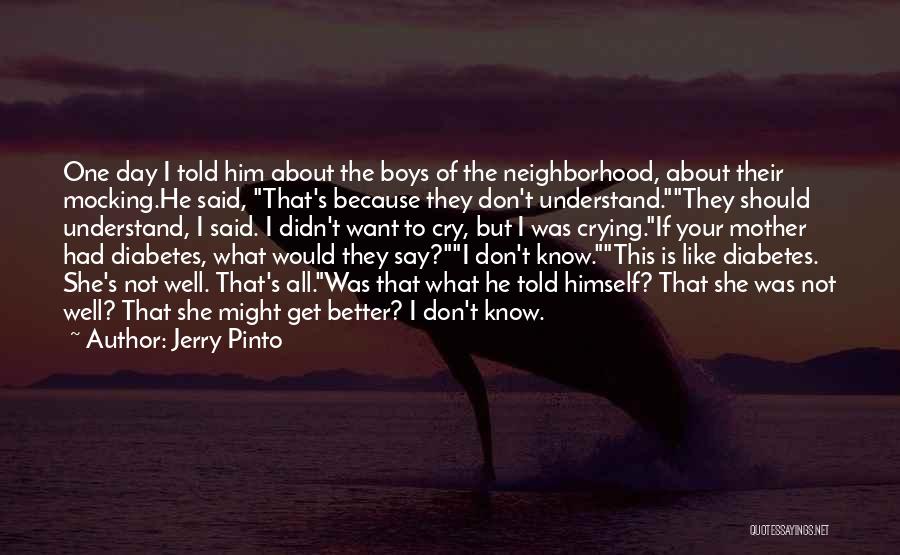 One day I told him about the boys of the neighborhood, about their mocking.He said, "That's because they don't understand.""They should understand, I said. I didn't want to cry, but I was crying."If your mother had diabetes, what would they say?""I don't know.""This is like diabetes. She's not well. That's all."Was that what he told himself? That she was not well? That she might get better? I don't know.
~ Author: Jerry Pinto

QUOTESSAYINGS.NET